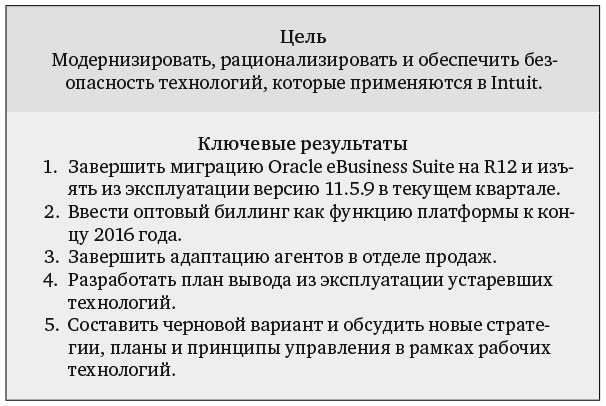 Цель
Модернизировать, рационализировать и обеспечить безопасность технологий, которые применяются в Intuit.

Ключевые результаты
1. Завершить миграцию Oracle eBusiness Suite на R12 и изъять из эксплуатации версию 11.5.9 в текущем квартале.
2. Ввести оптовый биллинг как функцию платформы к концу 2016 года.
3. Завершить адаптацию агентов в отделе продаж.
4. Разработать план вывода из эксплуатации устаревших технологий.
5. Составить черновой вариант и обсудить новые стратегии, планы и принципы управления в рамках рабочих технологий.